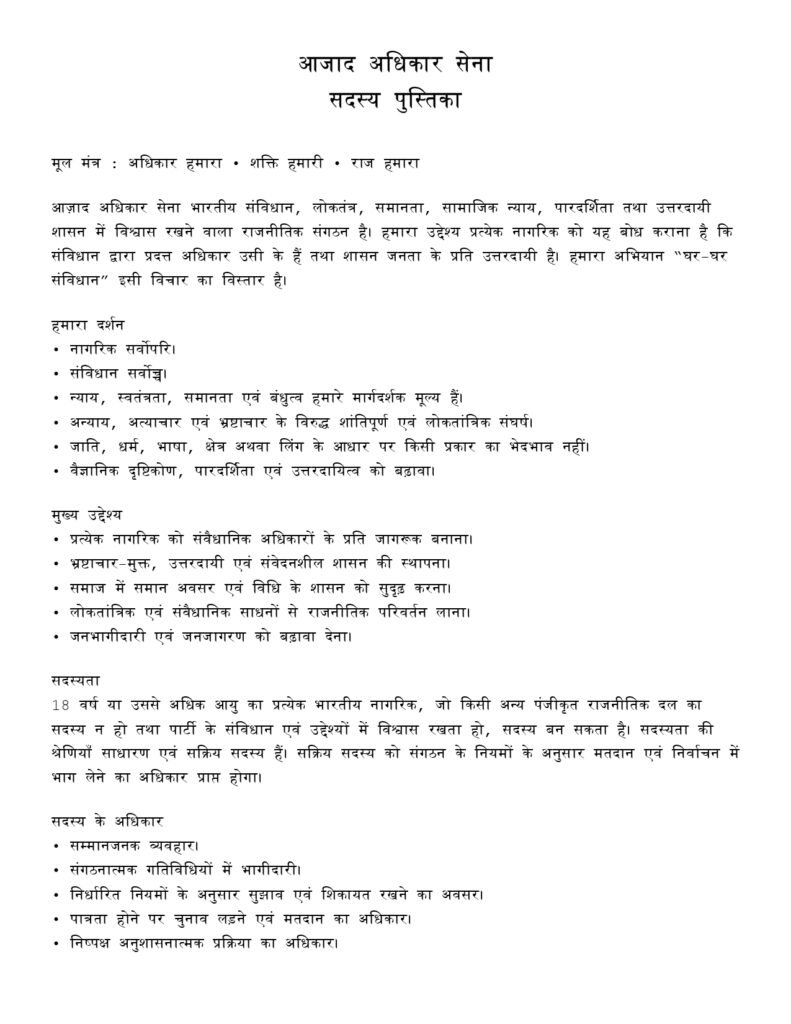 आजाद अधिकार सेना
सदस्य पुस्तिका

मूल मंत्र : अधिकार हमारा • शक्ति हमारी • राज हमारा

आज़ाद अधिकार सेना भारतीय संविधान, लोकतंत्र, समानता, सामाजिक न्याय, पारदर्शिता तथा उत्तरदायी शासन में विश्वास रखने वाला राजनीतिक संगठन है। हमारा उद्देश्य प्रत्येक नागरिक को यह बोध कराना है कि संविधान द्वारा प्रदत्त अधिकार उसी के हैं तथा शासन जनता के प्रति उत्तरदायी है। हमारा अभियान "घर-घर संविधान" इसी विचार का विस्तार है।

हमारा दर्शन
• नागरिक सर्वोपरि।
• संविधान सर्वोच्च।
• न्याय, स्वतंत्रता, समानता एवं बंधुत्व हमारे मार्गदर्शक मूल्य हैं।
• अन्याय, अत्याचार एवं भ्रष्टाचार के विरुद्ध शांतिपूर्ण एवं लोकतांत्रिक संघर्ष।
• जाति, धर्म, भाषा, क्षेत्र अथवा लिंग के आधार पर किसी प्रकार का भेदभाव नहीं।
• वैज्ञानिक दृष्टिकोण, पारदर्शिता एवं उत्तरदायित्व को बढ़ावा।

मुख्य उद्देश्य
• प्रत्येक नागरिक को संवैधानिक अधिकारों के प्रति जागरूक बनाना।
• भ्रष्टाचार-मुक्त, उत्तरदायी एवं संवेदनशील शासन की स्थापना।
• समाज में समान अवसर एवं विधि के शासन को सुदृढ़ करना।
• लोकतांत्रिक एवं संवैधानिक साधनों से राजनीतिक परिवर्तन लाना।
• जनभागीदारी एवं जनजागरण को बढ़ावा देना।

सदस्यता
18 वर्ष या उससे अधिक आयु का प्रत्येक भारतीय नागरिक, जो किसी अन्य पंजीकृत राजनीतिक दल का सदस्य न हो तथा पार्टी के संविधान एवं उद्देश्यों में विश्वास रखता हो, सदस्य बन सकता है। सदस्यता की श्रेणियाँ साधारण एवं सक्रिय सदस्य हैं। सक्रिय सदस्य को संगठन के नियमों के अनुसार मतदान एवं निर्वाचन में भाग लेने का अधिकार प्राप्त होगा।

सदस्य के अधिकार
• सम्मानजनक व्यवहार।
• संगठनात्मक गतिविधियों में भागीदारी।
• निर्धारित नियमों के अनुसार सुझाव एवं शिकायत रखने का अवसर।
• पात्रता होने पर चुनाव लड़ने एवं मतदान का अधिकार।
• निष्पक्ष अनुशासनात्मक प्रक्रिया का अधिकार।